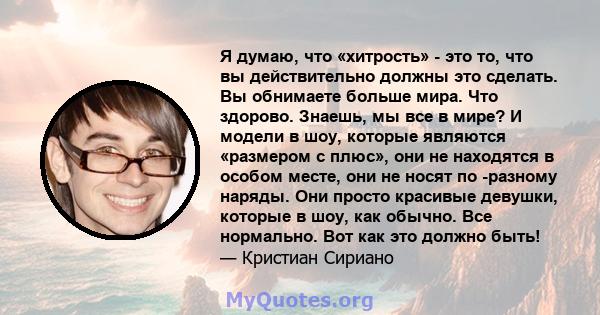 Я думаю, что «хитрость» - это то, что вы действительно должны это сделать. Вы обнимаете больше мира. Что здорово. Знаешь, мы все в мире? И модели в шоу, которые являются «размером с плюс», они не находятся в особом месте, они не носят по -разному наряды. Они просто красивые девушки, которые в шоу, как обычно. Все нормально. Вот как это должно быть!
— Кристиан Сириано

MyQuotes.org